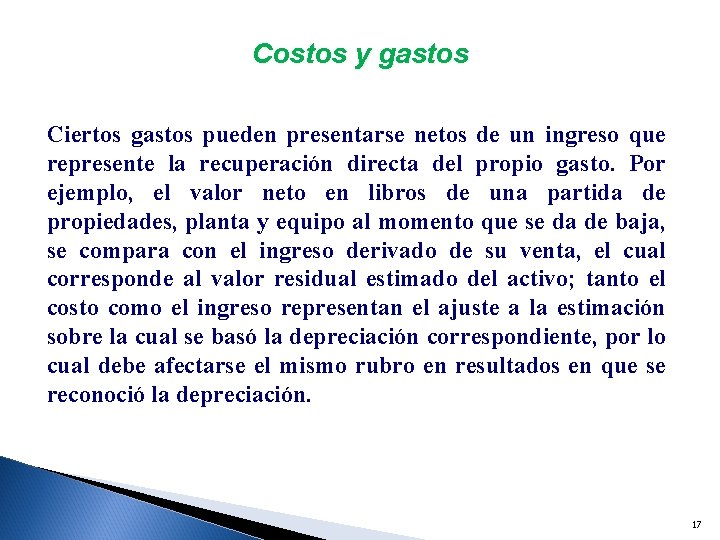 Costos y gastos

Ciertos gastos pueden presentarse netos de un ingreso que represente la recuperación directa del propio gasto. Por ejemplo, el valor neto en libros de una partida de propiedades, planta y equipo al momento que se da de baja, se compara con el ingreso derivado de su venta, el cual corresponde al valor residual estimado del activo; tanto el costo como el ingreso representan el ajuste a la estimación sobre la cual se basó la depreciación correspondiente, por lo cual debe afectarse el mismo rubro en resultados en que se reconoció la depreciación.

17